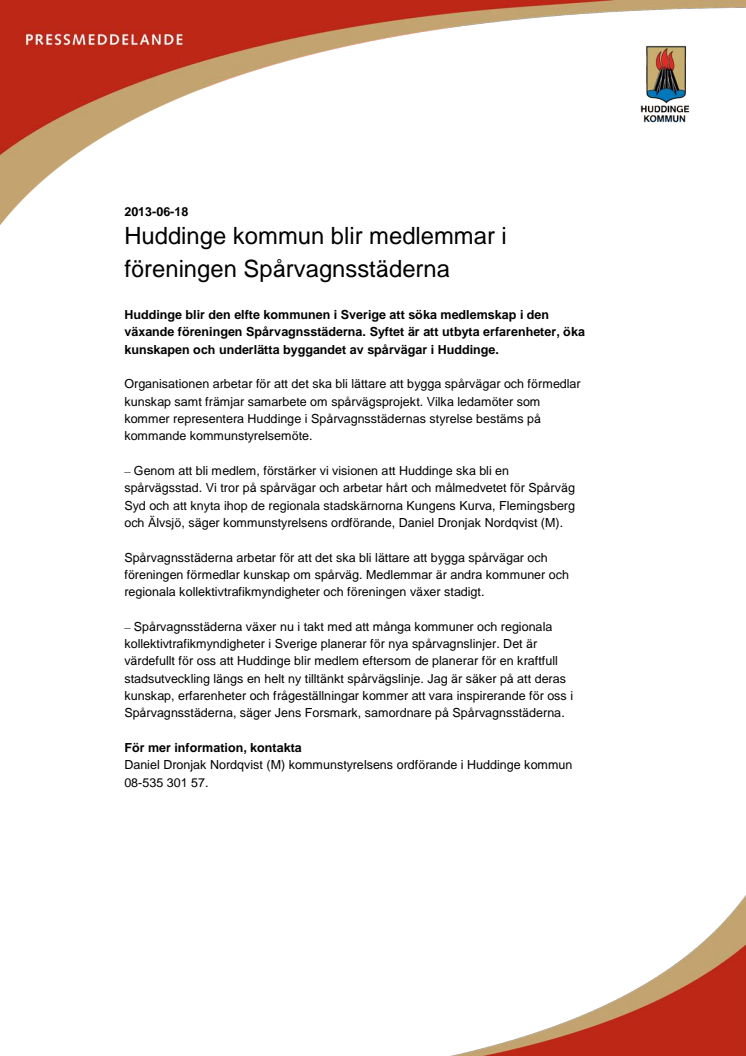 PRESSMEDDELANDE

HUDDINGE KOMMUN

2013-06-18

Huddinge kommun blir medlemmar i föreningen Spårvagnsstäderna

Huddinge blir den elfte kommunen i Sverige att söka medlemskap i den växande föreningen Spårvagnsstäderna. Syftet är att utbyta erfarenheter, öka kunskapen och underlätta byggandet av spårvägar i Huddinge.

Organisationen arbetar för att det ska bli lättare att bygga spårvägar och förmedlar kunskap samt främjar samarbete om spårvägsprojekt. Vilka ledamöter som kommer representera Huddinge i Spårvagnsstädernas styrelse bestäms på kommande kommunstyrelsemöte.

– Genom att bli medlem, förstärker vi visionen att Huddinge ska bli en spårvägsstad. Vi tror på spårvägar och arbetar hårt och målmedvetet för Spårväg Syd och att knyta ihop de regionala stadskärnorna Kungens Kurva, Flemingsberg och Älvsjö, säger kommunstyrelsens ordförande, Daniel Dronjak Nordqvist (M).

Spårvagnsstäderna arbetar för att det ska bli lättare att bygga spårvägar och föreningen förmedlar kunskap om spårväg. Medlemmar är andra kommuner och regionala kollektivtrafikmyndigheter och föreningen växer stadigt.

– Spårvagnsstäderna växer nu i takt med att många kommuner och regionala kollektivtrafikmyndigheter i Sverige planerar för nya spårvagnslinjer. Det är värdefullt för oss att Huddinge blir medlem eftersom de planerar för en kraftfull stadsutveckling längs en helt ny tilltänkt spårvägslinje. Jag är säker på att deras kunskap, erfarenheter och frågeställningar kommer att vara inspirerande för oss i Spårvagnsstäderna, säger Jens Forsmark, samordnare på Spårvagnsstäderna.

För mer information, kontakta
Daniel Dronjak Nordqvist (M) kommunstyrelsens ordförande i Huddinge kommun 08-535 301 57.